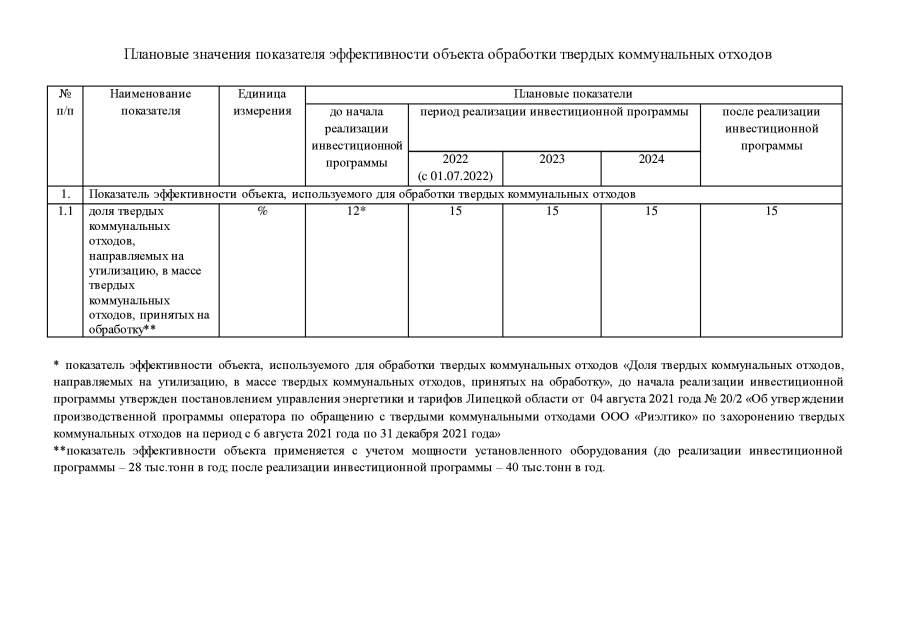 Плановые значения показателя эффективности объекта обработки твердых коммунальных отходов

| № п/п | Наименование показателя | Единица измерения | Плановые показатели | | | | |
|---|---|---|---|---|---|---|---|
| | | | до начала реализации инвестиционной программы | период реализации инвестиционной программы | | | после реализации инвестиционной программы |
| | | | | 2022 (с 01.07.2022) | 2023 | 2024 | |
| 1. | Показатель эффективности объекта, используемого для обработки твердых коммунальных отходов | | | | | | |
| 1.1 | доля твердых коммунальных отходов, направляемых на утилизацию, в массе твердых коммунальных отходов, принятых на обработку** | % | 12* | 15 | 15 | 15 | 15 |

* показатель эффективности объекта, используемого для обработки твердых коммунальных отходов «Доля твердых коммунальных отходов, направляемых на утилизацию, в массе твердых коммунальных отходов, принятых на обработку», до начала реализации инвестиционной программы утвержден постановлением управления энергетики и тарифов Липецкой области от 04 августа 2021 года № 20/2 «Об утверждении производственной программы оператора по обращению с твердыми коммунальными отходами ООО «Риэлтико» по захоронению твердых коммунальных отходов на период с 6 августа 2021 года по 31 декабря 2021 года»
**показатель эффективности объекта применяется с учетом мощности установленного оборудования (до реализации инвестиционной программы – 28 тыс.тонн в год; после реализации инвестиционной программы – 40 тыс.тонн в год.